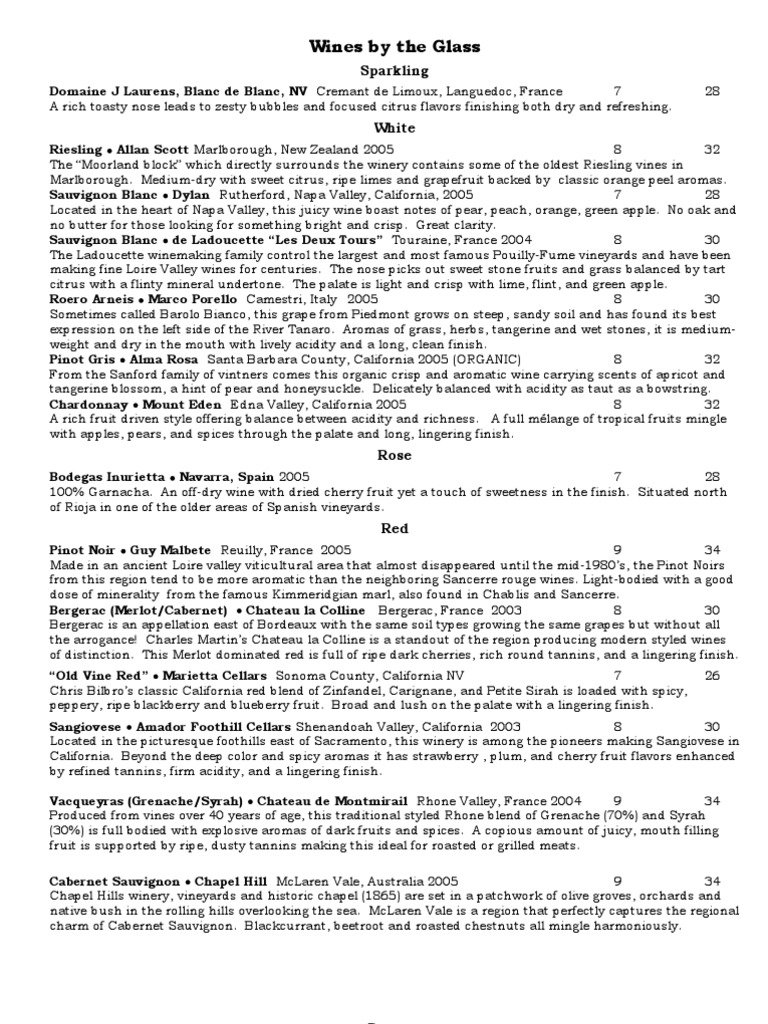 Wines by the Glass

Sparkling

Domaine J Laurens, Blanc de Blanc, NV Cremant de Limoux, Languedoc, France 7 28
A rich toasty nose leads to zesty bubbles and focused citrus flavors finishing both dry and refreshing.

White

Riesling • Allan Scott Marlborough, New Zealand 2005 8 32
The "Moorland block" which directly surrounds the winery contains some of the oldest Riesling vines in Marlborough. Medium-dry with sweet citrus, ripe limes and grapefruit backed by classic orange peel aromas.

Sauvignon Blanc • Dylan Rutherford, Napa Valley, California, 2005 7 28
Located in the heart of Napa Valley, this juicy wine boast notes of pear, peach, orange, green apple. No oak and no butter for those looking for something bright and crisp. Great clarity.

Sauvignon Blanc • de Ladoucette "Les Deux Tours" Touraine, France 2004 8 30
The Ladoucette winemaking family control the largest and most famous Pouilly-Fume vineyards and have been making fine Loire Valley wines for centuries. The nose picks out sweet stone fruits and grass balanced by tart citrus with a flinty mineral undertone. The palate is light and crisp with lime, flint, and green apple.

Roero Arneis • Marco Porello Camestri, Italy 2005 8 30
Sometimes called Barolo Bianco, this grape from Piedmont grows on steep, sandy soil and has found its best expression on the left side of the River Tanaro. Aromas of grass, herbs, tangerine and wet stones, it is medium-weight and dry in the mouth with lively acidity and a long, clean finish.

Pinot Gris • Alma Rosa Santa Barbara County, California 2005 (ORGANIC) 8 32
From the Sanford family of vintners comes this organic crisp and aromatic wine carrying scents of apricot and tangerine blossom, a hint of pear and honeysuckle. Delicately balanced with acidity as taut as a bowstring.

Chardonnay • Mount Eden Edna Valley, California 2005 8 32
A rich fruit driven style offering balance between acidity and richness. A full mélange of tropical fruits mingle with apples, pears, and spices through the palate and long, lingering finish.

Rose

Bodegas Inurietta • Navarra, Spain 2005 7 28
100% Garnacha. An off-dry wine with dried cherry fruit yet a touch of sweetness in the finish. Situated north of Rioja in one of the older areas of Spanish vineyards.

Red

Pinot Noir • Guy Malbete Reuilly, France 2005 9 34
Made in an ancient Loire valley viticultural area that almost disappeared until the mid-1980's, the Pinot Noirs from this region tend to be more aromatic than the neighboring Sancerre rouge wines. Light-bodied with a good dose of minerality from the famous Kimmeridgian marl, also found in Chablis and Sancerre.

Bergerac (Merlot/Cabernet) • Chateau la Colline Bergerac, France 2003 8 30
Bergerac is an appellation east of Bordeaux with the same soil types growing the same grapes but without all the arrogance! Charles Martin's Chateau la Colline is a standout of the region producing modern styled wines of distinction. This Merlot dominated red is full of ripe dark cherries, rich round tannins, and a lingering finish.

"Old Vine Red" • Marietta Cellars Sonoma County, California NV 7 26
Chris Bilbro's classic California red blend of Zinfandel, Carignane, and Petite Sirah is loaded with spicy, peppery, ripe blackberry and blueberry fruit. Broad and lush on the palate with a lingering finish.

Sangiovese • Amador Foothill Cellars Shenandoah Valley, California 2003 8 30
Located in the picturesque foothills east of Sacramento, this winery is among the pioneers making Sangiovese in California. Beyond the deep color and spicy aromas it has strawberry , plum, and cherry fruit flavors enhanced by refined tannins, firm acidity, and a lingering finish.

Vacqueyras (Grenache/Syrah) • Chateau de Montmirail Rhone Valley, France 2004 9 34
Produced from vines over 40 years of age, this traditional styled Rhone blend of Grenache (70%) and Syrah (30%) is full bodied with explosive aromas of dark fruits and spices. A copious amount of juicy, mouth filling fruit is supported by ripe, dusty tannins making this ideal for roasted or grilled meats.

Cabernet Sauvignon • Chapel Hill McLaren Vale, Australia 2005 9 34
Chapel Hills winery, vineyards and historic chapel (1865) are set in a patchwork of olive groves, orchards and native bush in the rolling hills overlooking the sea. McLaren Vale is a region that perfectly captures the regional charm of Cabernet Sauvignon. Blackcurrant, beetroot and roasted chestnuts all mingle harmoniously.